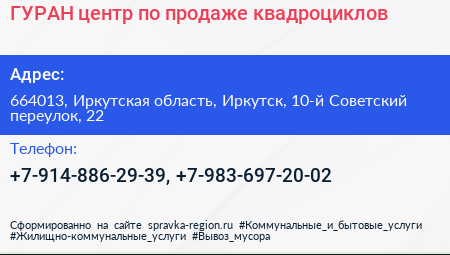 ГУРАН центр по продаже квадроциклов

Адрес:

664013, Иркутская область, Иркутск, 10-й Советский переулок, 22

Телефон:

+7-914-886-29-39, +7-983-697-20-02

Сформированно на сайте spravka-region.ru #Коммунальные_и_бытовые_услуги #Жилищно-коммунальные_услуги #Вывоз_мусора